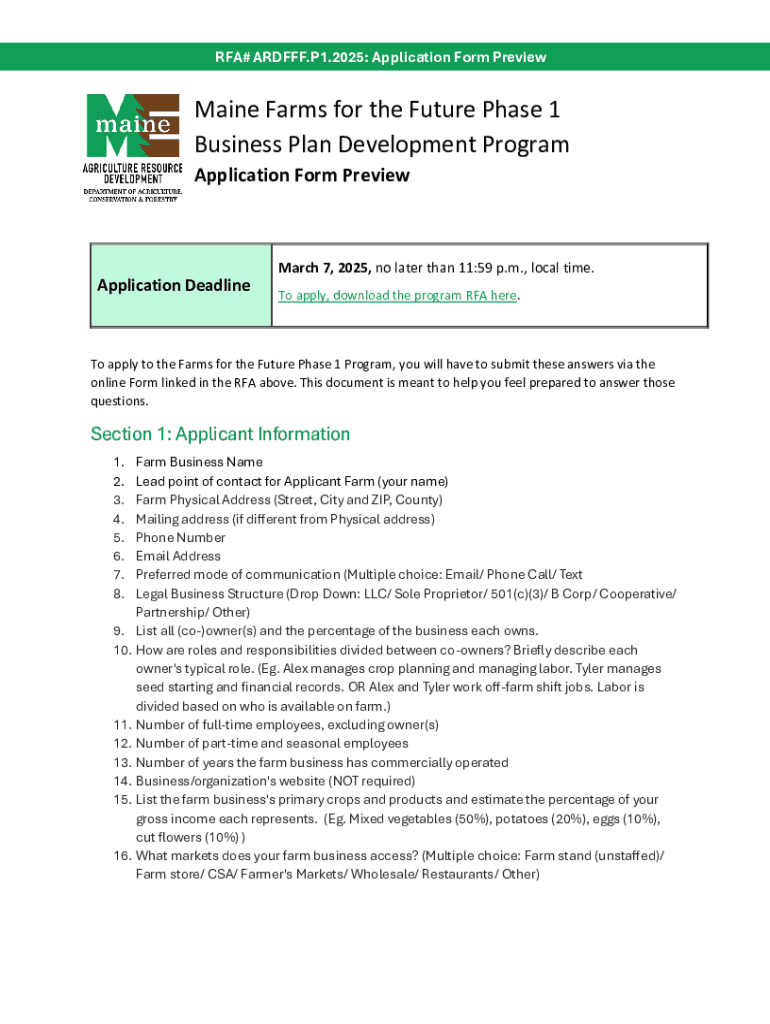 RFA# ARDFFF.P1.2025: Application Form Preview

maine
AGRICULTURE RESOURCE DEVELOPMENT
DEPARTMENT OF AGRICULTURE, CONSERVATION & FORESTRY

Maine Farms for the Future Phase 1
Business Plan Development Program
Application Form Preview

| Application Deadline | March 7, 2025, no later than 11:59 p.m., local time. To apply, download the program RFA here. |
|---|---|

To apply to the Farms for the Future Phase 1 Program, you will have to submit these answers via the online Form linked in the RFA above. This document is meant to help you feel prepared to answer those questions.

Section 1: Applicant Information

1. Farm Business Name
2. Lead point of contact for Applicant Farm (your name)
3. Farm Physical Address (Street, City and ZIP, County)
4. Mailing address (if different from Physical address)
5. Phone Number
6. Email Address
7. Preferred mode of communication (Multiple choice: Email/ Phone Call/ Text
8. Legal Business Structure (Drop Down: LLC/ Sole Proprietor/ 501(c)(3)/ B Corp/ Cooperative/ Partnership/ Other)
9. List all (co-)owner(s) and the percentage of the business each owns.
10. How are roles and responsibilities divided between co-owners? Briefly describe each owner's typical role. (Eg. Alex manages crop planning and managing labor. Tyler manages seed starting and financial records. OR Alex and Tyler work off-farm shift jobs. Labor is divided based on who is available on farm.)
11. Number of full-time employees, excluding owner(s)
12. Number of part-time and seasonal employees
13. Number of years the farm business has commercially operated
14. Business/organization's website (NOT required)
15. List the farm business's primary crops and products and estimate the percentage of your gross income each represents. (Eg. Mixed vegetables (50%), potatoes (20%), eggs (10%), cut flowers (10%) )
16. What markets does your farm business access? (Multiple choice: Farm stand (unstaffed)/ Farm store/ CSA/ Farmer's Markets/ Wholesale/ Restaurants/ Other)